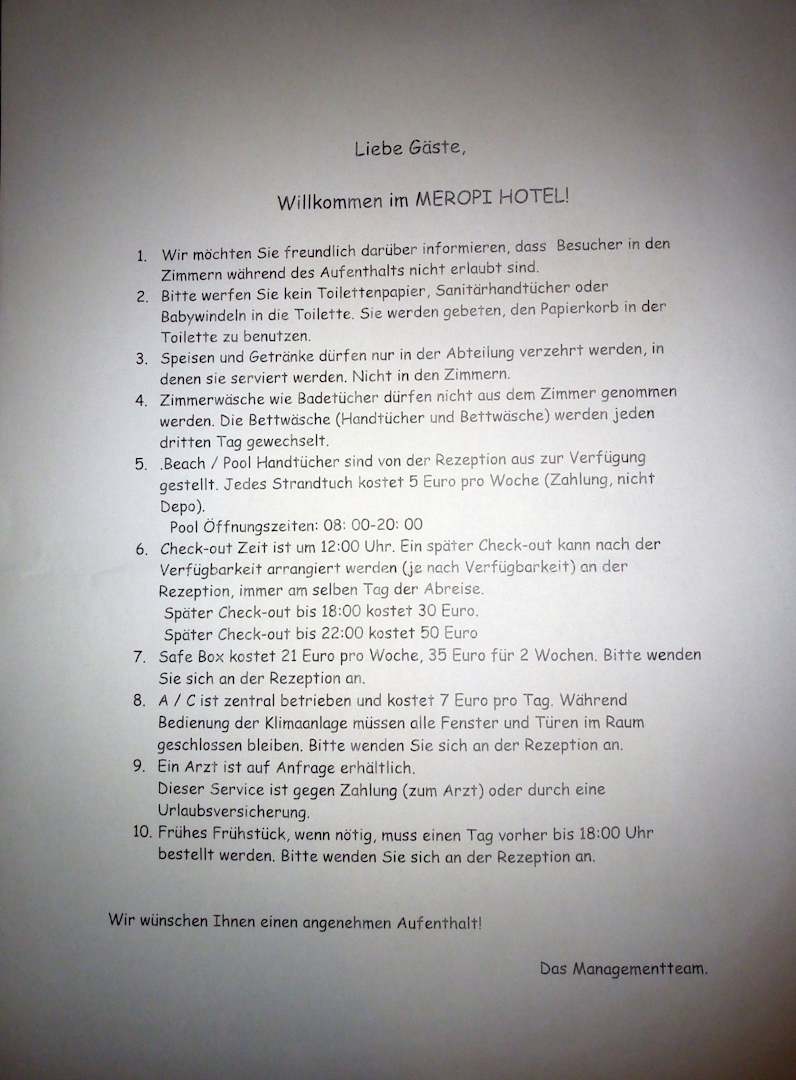 Liebe Gäste,

Willkommen im MEROPI HOTEL!

1. Wir möchten Sie freundlich darüber informieren, dass Besucher in den Zimmern während des Aufenthalts nicht erlaubt sind.
2. Bitte werfen Sie kein Toilettenpapier, Sanitärhandtücher oder Babywindeln in die Toilette. Sie werden gebeten, den Papierkorb in der Toilette zu benutzen.
3. Speisen und Getränke dürfen nur in der Abteilung verzehrt werden, in denen sie serviert werden. Nicht in den Zimmern.
4. Zimmerwäsche wie Badetücher dürfen nicht aus dem Zimmer genommen werden. Die Bettwäsche (Handtücher und Bettwäsche) werden jeden dritten Tag gewechselt.
5. .Beach / Pool Handtücher sind von der Rezeption aus zur Verfügung gestellt. Jedes Strandtuch kostet 5 Euro pro Woche (Zahlung, nicht Depo).
Pool Öffnungszeiten: 08: 00-20: 00
6. Check-out Zeit ist um 12:00 Uhr. Ein später Check-out kann nach der Verfügbarkeit arrangiert werden (je nach Verfügbarkeit) an der Rezeption, immer am selben Tag der Abreise.
Später Check-out bis 18:00 kostet 30 Euro.
Später Check-out bis 22:00 kostet 50 Euro
7. Safe Box kostet 21 Euro pro Woche, 35 Euro für 2 Wochen. Bitte wenden Sie sich an der Rezeption an.
8. A / C ist zentral betrieben und kostet 7 Euro pro Tag. Während Bedienung der Klimaanlage müssen alle Fenster und Türen im Raum geschlossen bleiben. Bitte wenden Sie sich an der Rezeption an.
9. Ein Arzt ist auf Anfrage erhältlich.
Dieser Service ist gegen Zahlung (zum Arzt) oder durch eine Urlaubsversicherung.
10. Frühes Frühstück, wenn nötig, muss einen Tag vorher bis 18:00 Uhr bestellt werden. Bitte wenden Sie sich an der Rezeption an.

Wir wünschen Ihnen einen angenehmen Aufenthalt!

Das Managementteam.